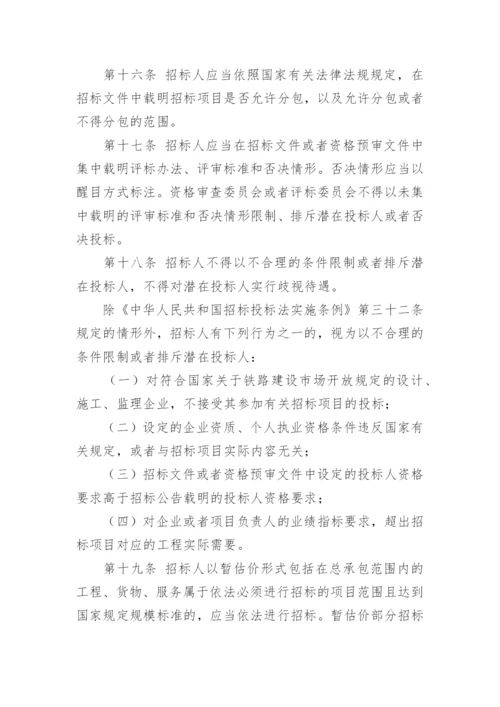 第十六条 招标人应当依照国家有关法律法规规定，在招标文件中载明招标项目是否允许分包，以及允许分包或者不得分包的范围。

第十七条 招标人应当在招标文件或者资格预审文件中集中载明评标办法、评审标准和否决情形。否决情形应当以醒目方式标注。资格审查委员会或者评标委员会不得以未集中载明的评审标准和否决情形限制、排斥潜在投标人或者否决投标。

第十八条 招标人不得以不合理的条件限制或者排斥潜在投标人，不得对潜在投标人实行歧视待遇。

除《中华人民共和国招标投标法实施条例》第三十二条规定的情形外，招标人有下列行为之一的，视为以不合理的条件限制或者排斥潜在投标人：

（一）对符合国家关于铁路建设市场开放规定的设计、施工、监理企业，不接受其参加有关招标项目的投标；

（二）设定的企业资质、个人执业资格条件违反国家有关规定，或者与招标项目实际内容无关；

（三）招标文件或者资格预审文件中设定的投标人资格要求高于招标公告载明的投标人资格要求；

（四）对企业或者项目负责人的业绩指标要求，超出招标项目对应的工程实际需要。

第十九条 招标人以暂估价形式包括在总承包范围内的工程、货物、服务属于依法必须进行招标的项目范围且达到国家规定规模标准的，应当依法进行招标。暂估价部分招标